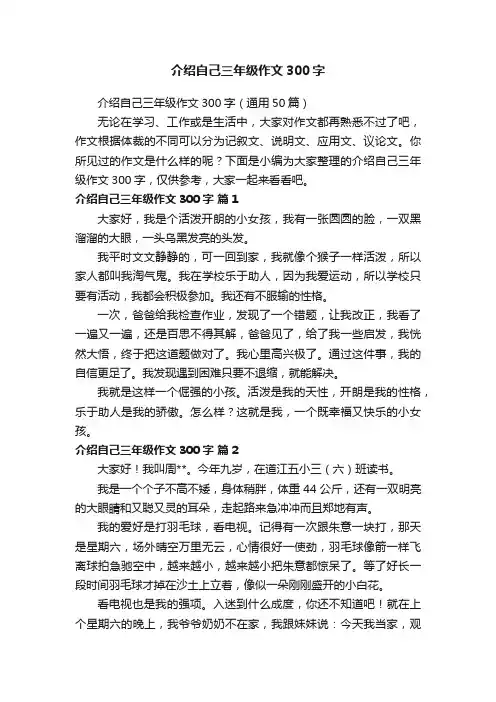 介绍自己三年级作文300字

介绍自己三年级作文300字（通用50篇）

无论在学习、工作或是生活中，大家对作文都再熟悉不过了吧，作文根据体裁的不同可以分为记叙文、说明文、应用文、议论文。你所见过的作文是什么样的呢？下面是小编为大家整理的介绍自己三年级作文300字，仅供参考，大家一起来看看吧。

介绍自己三年级作文300字 篇1

大家好，我是个活泼开朗的小女孩，我有一张圆圆的脸，一双黑溜溜的大眼，一头乌黑发亮的头发。

我平时文文静静的，可一回到家，我就像个猴子一样活泼，所以家人都叫我淘气鬼。我在学校乐于助人，因为我爱运动，所以学校只要有活动，我都会积极参加。我还有不服输的性格。

一次，爸爸给我检查作业，发现了一个错题，让我改正，我看了一遍又一遍，还是百思不得其解，爸爸见了，给了我一些启发，我恍然大悟，终于把这道题做对了。我心里高兴极了。通过这件事，我的自信更足了。我发现遇到困难只要不退缩，就能解决。

我就是这样一个倔强的小孩。活泼是我的天性，开朗是我的性格，乐于助人是我的骄傲。怎么样？这就是我，一个既幸福又快乐的小女孩。

介绍自己三年级作文300字 篇2

大家好！我叫周**。今年九岁，在道江五小三（六）班读书。

我是一个个子不高不矮，身体稍胖，体重44公斤，还有一双明亮的大眼睛和又聪又灵的耳朵，走起路来急冲冲而且郑地有声。

我的爱好是打羽毛球，看电视。记得有一次跟朱意一块打，那天是星期六，场外晴空万里无云，心情很好一使劲，羽毛球像箭一样飞离球拍急驰空中，越来越小，越来越小把朱意都惊呆了。等了好长一段时间羽毛球才掉在沙土上立着，像似一朵刚刚盛开的小白花。

看电视也是我的强项。入迷到什么成度，你还不知道吧！就在上个星期六的晚上，我爷爷奶奶不在家，我跟妹妹说：今天我当家，观